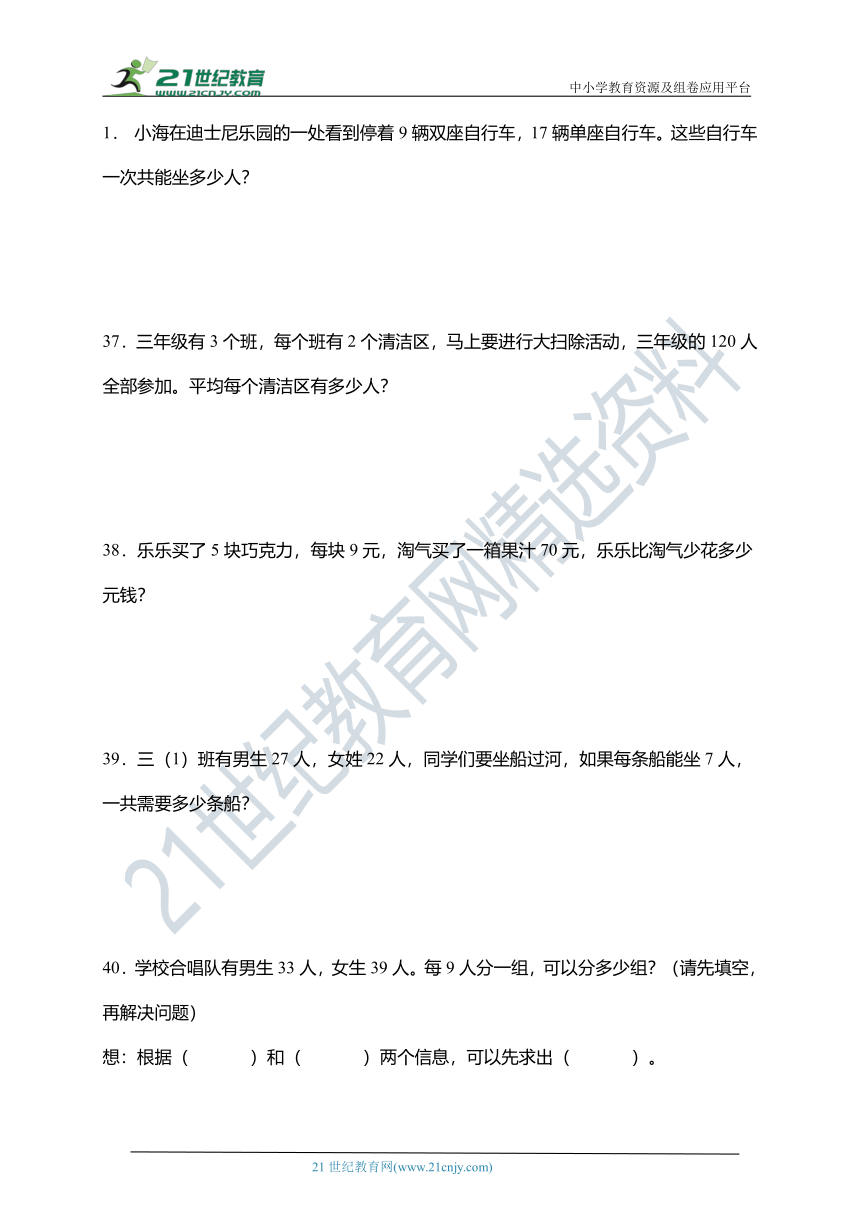 21世纪教育
www.21cnjy.com
中小学教育资源及组卷应用平台

1． 小海在迪士尼乐园的一处看到停着 9 辆双座自行车，17 辆单座自行车。这些自行车一次共能坐多少人？

37．三年级有 3 个班，每个班有 2 个清洁区，马上要进行大扫除活动，三年级的 120 人全部参加。平均每个清洁区有多少人？

38．乐乐买了 5 块巧克力，每块 9 元，淘气买了一箱果汁 70 元，乐乐比淘气少花多少元钱？

39．三（1）班有男生 27 人，女姓 22 人，同学们要坐船过河，如果每条船能坐 7 人，一共需要多少条船？

40．学校合唱队有男生 33 人，女生 39 人。每 9 人分一组，可以分多少组？（请先填空，再解决问题）

想：根据（ ）和（ ）两个信息，可以先求出（ ）。

21世纪教育网精选资料

21 世纪教育网(www.21cnjy.com)